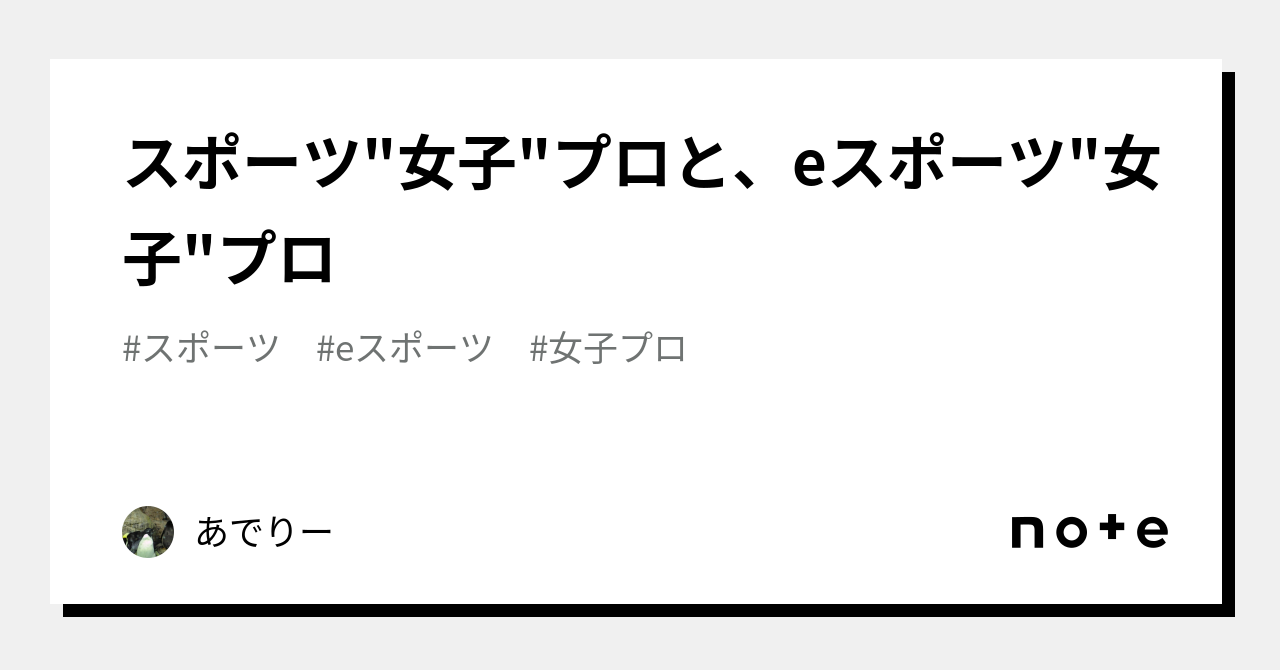 スポーツ"女子"プロと、eスポーツ"女子"プロ

#スポーツ　#eスポーツ　#女子プロ

あでりー

note